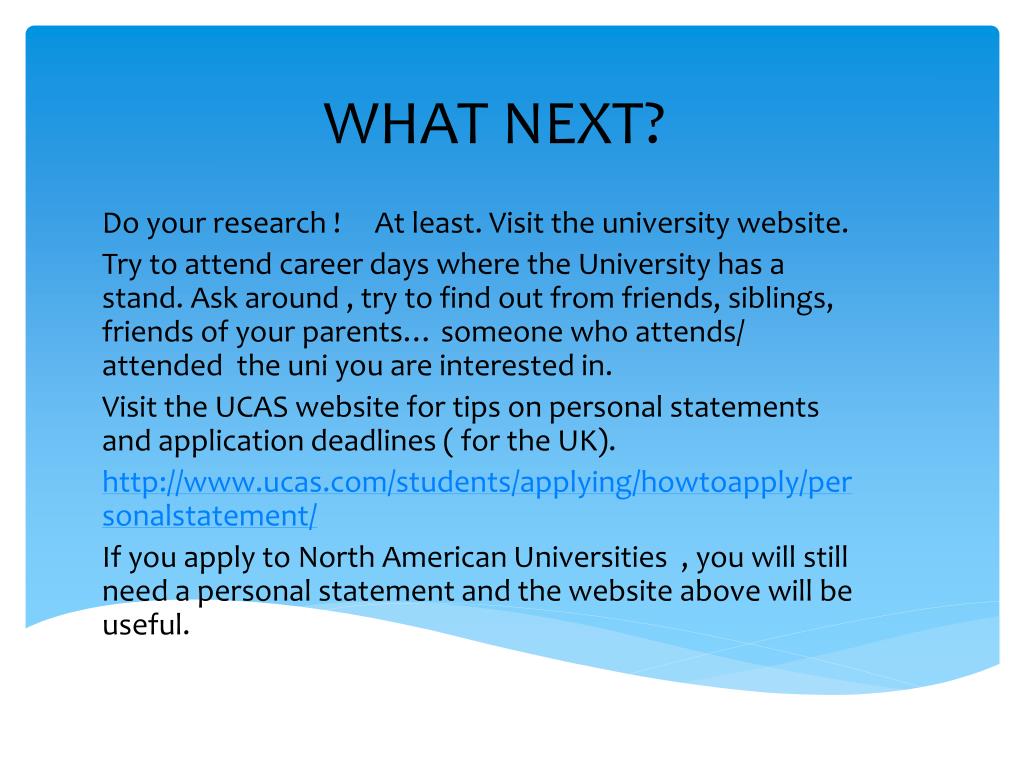 WHAT NEXT?

Do your research ! At least. Visit the university website.

Try to attend career days where the University has a stand. Ask around , try to find out from friends, siblings, friends of your parents… someone who attends/ attended the uni you are interested in.

Visit the UCAS website for tips on personal statements and application deadlines ( for the UK).

http://www.ucas.com/students/applying/howtoapply/personalstatement/

If you apply to North American Universities , you will still need a personal statement and the website above will be useful.